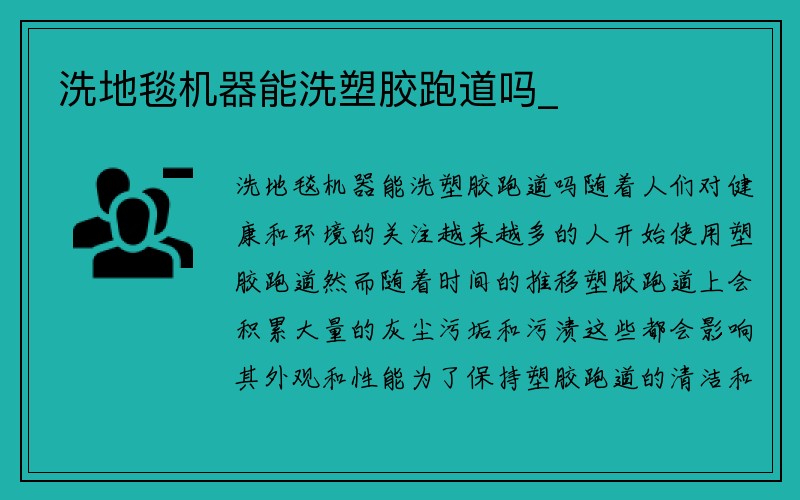 洗地毯机器能洗塑胶跑道吗_

洗地毯机器能洗塑胶跑道吗随着人们对健康和环境的关注越来越多的人开始使用塑胶跑道然而随着时间的推移塑胶跑道上会积累大量的灰尘污垢和污渍这些都会影响其外观和性能为了保持塑胶跑道的清洁和